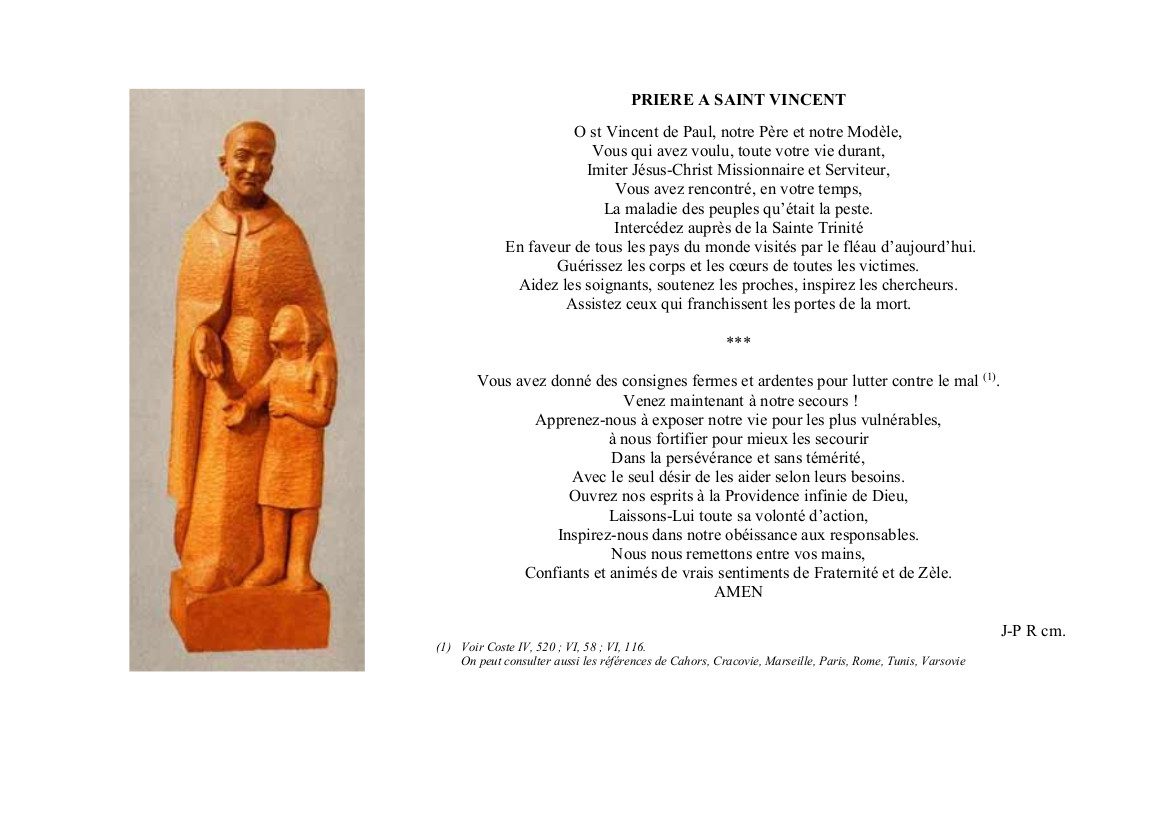 PRIERE A SAINT VINCENT

O st Vincent de Paul, notre Père et notre Modèle,
Vous qui avez voulu, toute votre vie durant,
Imiter Jésus-Christ Missionnaire et Serviteur,
Vous avez rencontré, en votre temps,
La maladie des peuples qu'était la peste.
Intercédez auprès de la Sainte Trinité
En faveur de tous les pays du monde visités par le fléau d'aujourd'hui.
Guérissez les corps et les cœurs de toutes les victimes.
Aidez les soignants, soutenez les proches, inspirez les chercheurs.
Assistez ceux qui franchissent les portes de la mort.

***

Vous avez donné des consignes fermes et ardentes pour lutter contre le mal $^{(1)}$.
Venez maintenant à notre secours !
Apprenez-nous à exposer notre vie pour les plus vulnérables,
à nous fortifier pour mieux les secourir
Dans la persévérance et sans témérité,
Avec le seul désir de les aider selon leurs besoins.
Ouvrez nos esprits à la Providence infinie de Dieu,
Laissons-Lui toute sa volonté d'action,
Inspirez-nous dans notre obéissance aux responsables.
Nous nous remettons entre vos mains,
Confiants et animés de vrais sentiments de Fraternité et de Zèle.
AMEN

J-P R cm.

(1) Voir Coste IV, 520 ; VI, 58 ; VI, 116.
On peut consulter aussi les références de Cahors, Cracovie, Marseille, Paris, Rome, Tunis, Varsovie